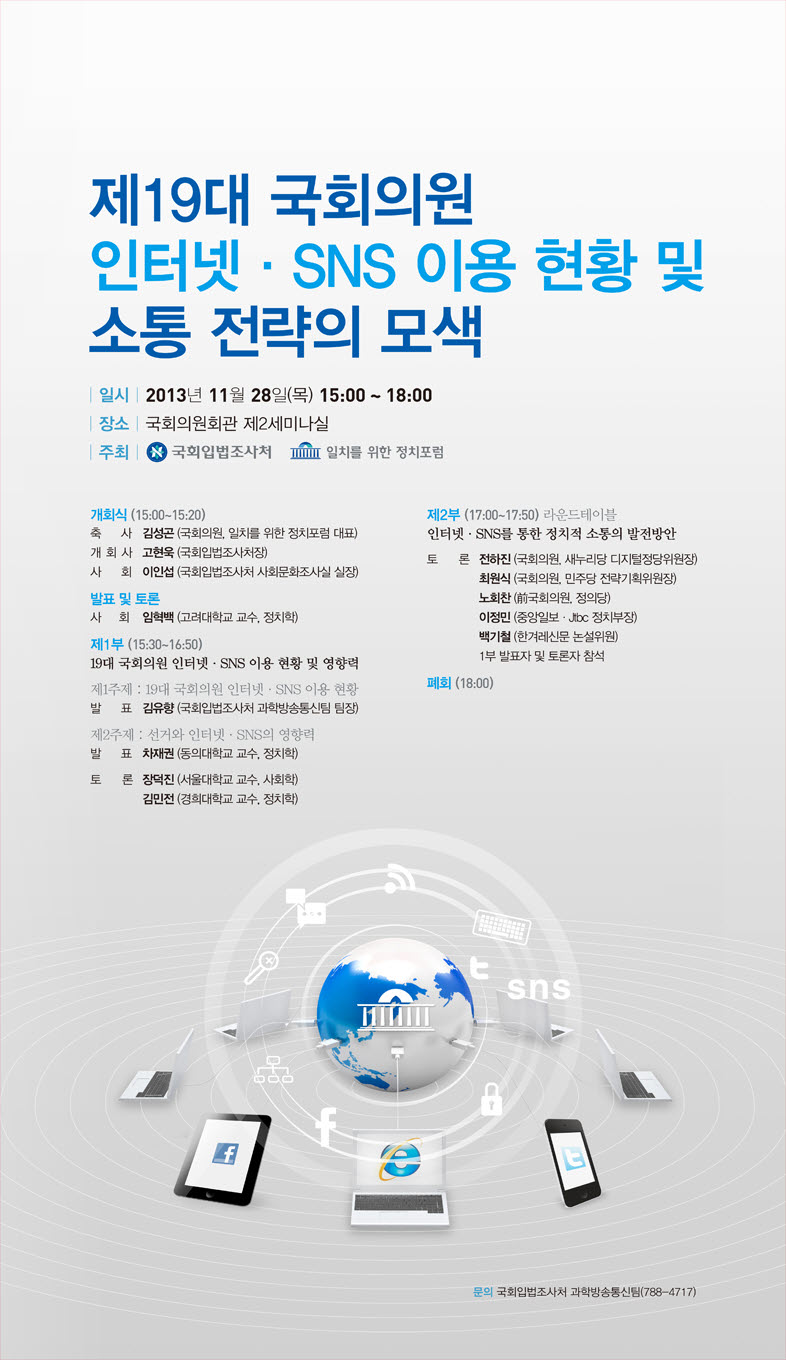 제19대 국회의원
인터넷 · SNS 이용 현황 및
소통 전략의 모색

| 일시 | 2013년 11월 28일(목) 15:00 ~ 18:00
| 장소 | 국회의원회관 제2세미나실
| 주최 | 국회입법조사처 일치를 위한 정치포럼

개회식 (15:00~15:20)
축 사 김성곤 (국회의원, 일치를 위한 정치포럼 대표)
개 회 사 고현욱 (국회입법조사처장)
사 회 이인섭 (국회입법조사처 사회문화조사실 실장)

발표 및 토론
사 회 임혁백 (고려대학교 교수, 정치학)

제1부 (15:30~16:50)
19대 국회의원 인터넷 · SNS 이용 현황 및 영향력

제1주제 : 19대 국회의원 인터넷 · SNS 이용 현황
발 표 김유향 (국회입법조사처 과학방송통신팀 팀장)

제2주제 : 선거와 인터넷 · SNS의 영향력
발 표 차재권 (동의대학교 교수, 정치학)

토 론 장덕진 (서울대학교 교수, 사회학)
김민전 (경희대학교 교수, 정치학)

제2부 (17:00~17:50) 라운드테이블
인터넷 · SNS를 통한 정치적 소통의 발전방안

토 론 전하진 (국회의원, 새누리당 디지털정당위원장)
최원식 (국회의원, 민주당 전략기획위원장)
노회찬 (前국회의원, 정의당)
이정민 (중앙일보 · Jtbc 정치부장)
백기철 (한겨레신문 논설위원)
1부 발표자 및 토론자 참석

폐회 (18:00)

sns

문의 국회입법조사처 과학방송통신팀(788-4717)